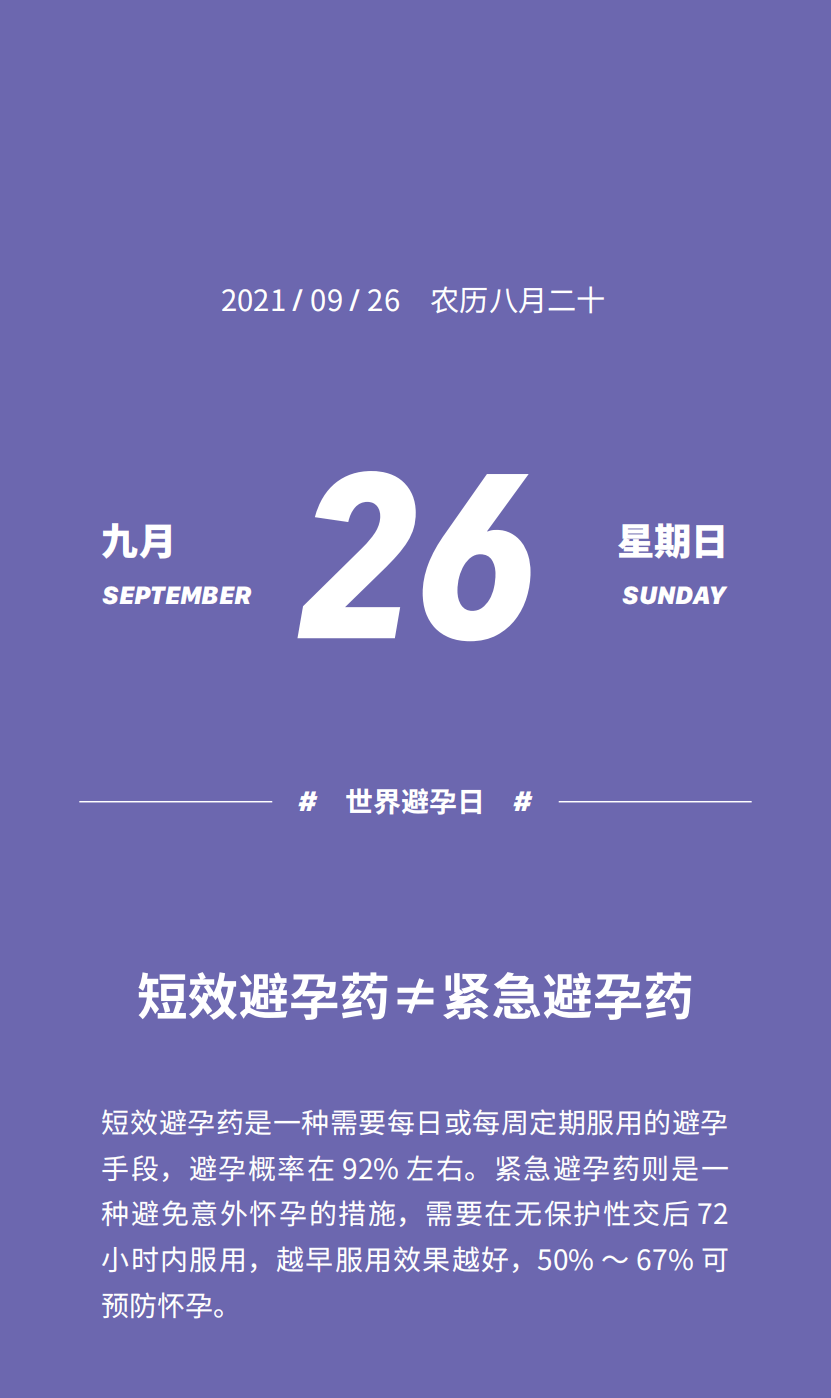 2021 / 09 / 26　农历八月二十

九月
SEPTEMBER

26

星期日
SUNDAY

#　世界避孕日　#

短效避孕药≠紧急避孕药

短效避孕药是一种需要每日或每周定期服用的避孕手段，避孕概率在 92% 左右。紧急避孕药则是一种避免意外怀孕的措施，需要在无保护性交后 72 小时内服用，越早服用效果越好，50% ～ 67% 可预防怀孕。